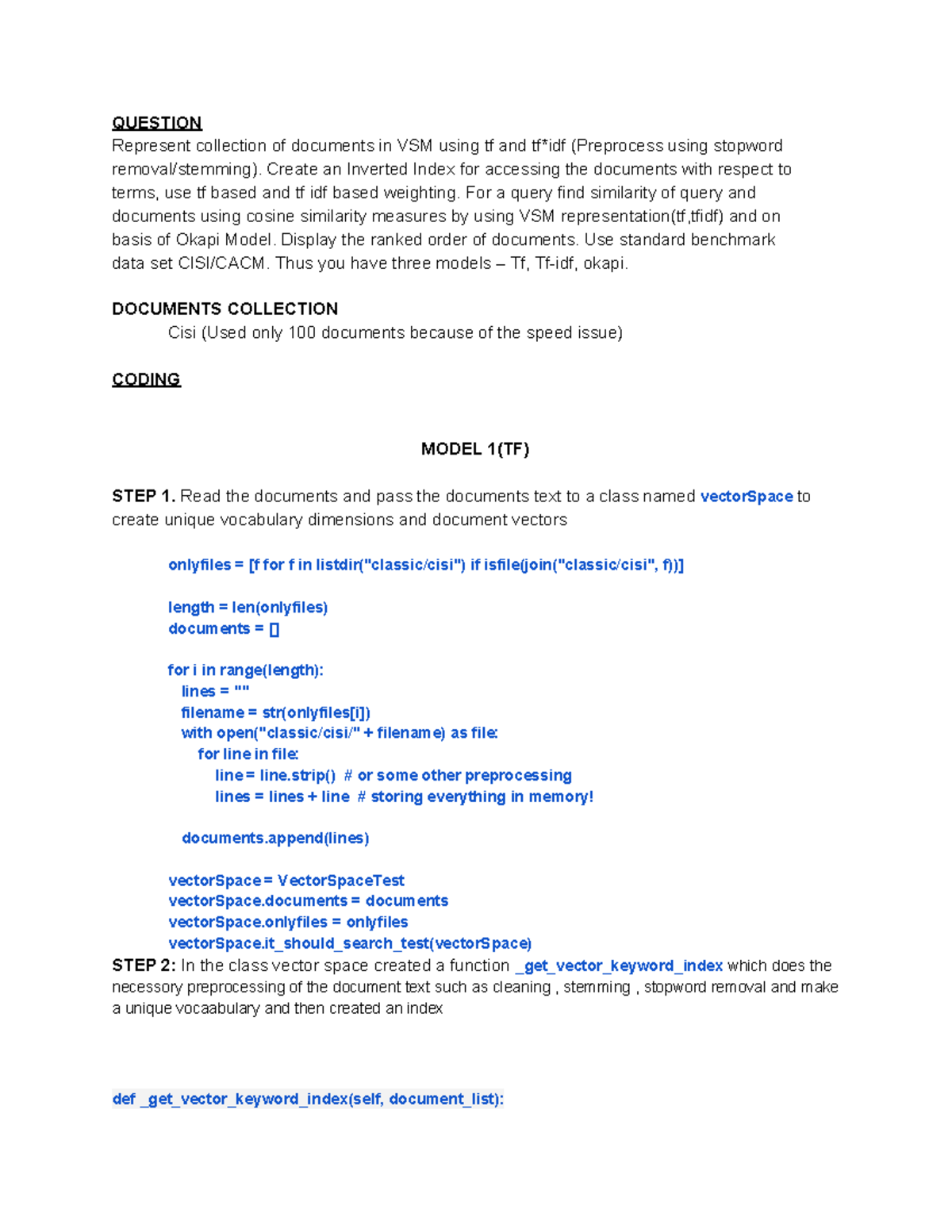 QUESTION
Represent collection of documents in VSM using tf and tf*idf (Preprocess using stopword removal/stemming). Create an Inverted Index for accessing the documents with respect to terms, use tf based and tf idf based weighting. For a query find similarity of query and documents using cosine similarity measures by using VSM representation(tf,tfidf) and on basis of Okapi Model. Display the ranked order of documents. Use standard benchmark data set CISI/CACM. Thus you have three models – Tf, Tf-idf, okapi.

DOCUMENTS COLLECTION
Cisi (Used only 100 documents because of the speed issue)

CODING

MODEL 1(TF)

STEP 1. Read the documents and pass the documents text to a class named vectorSpace to create unique vocabulary dimensions and document vectors

onlyfiles = [f for f in listdir("classic/cisi") if isfile(join("classic/cisi", f))]

length = len(onlyfiles)
documents = []

for i in range(length):
  lines = ""
  filename = str(onlyfiles[i])
  with open("classic/cisi/" + filename) as file:
    for line in file:
      line = line.strip()  # or some other preprocessing
      lines = lines + line  # storing everything in memory!

  documents.append(lines)

vectorSpace = VectorSpaceTest
vectorSpace.documents = documents
vectorSpace.onlyfiles = onlyfiles
vectorSpace.it_should_search_test(vectorSpace)
STEP 2: In the class vector space created a function _get_vector_keyword_index which does the necessory preprocessing of the document text such as cleaning , stemming , stopword removal and make a unique vocaabulary and then created an index

def _get_vector_keyword_index(self, document_list):